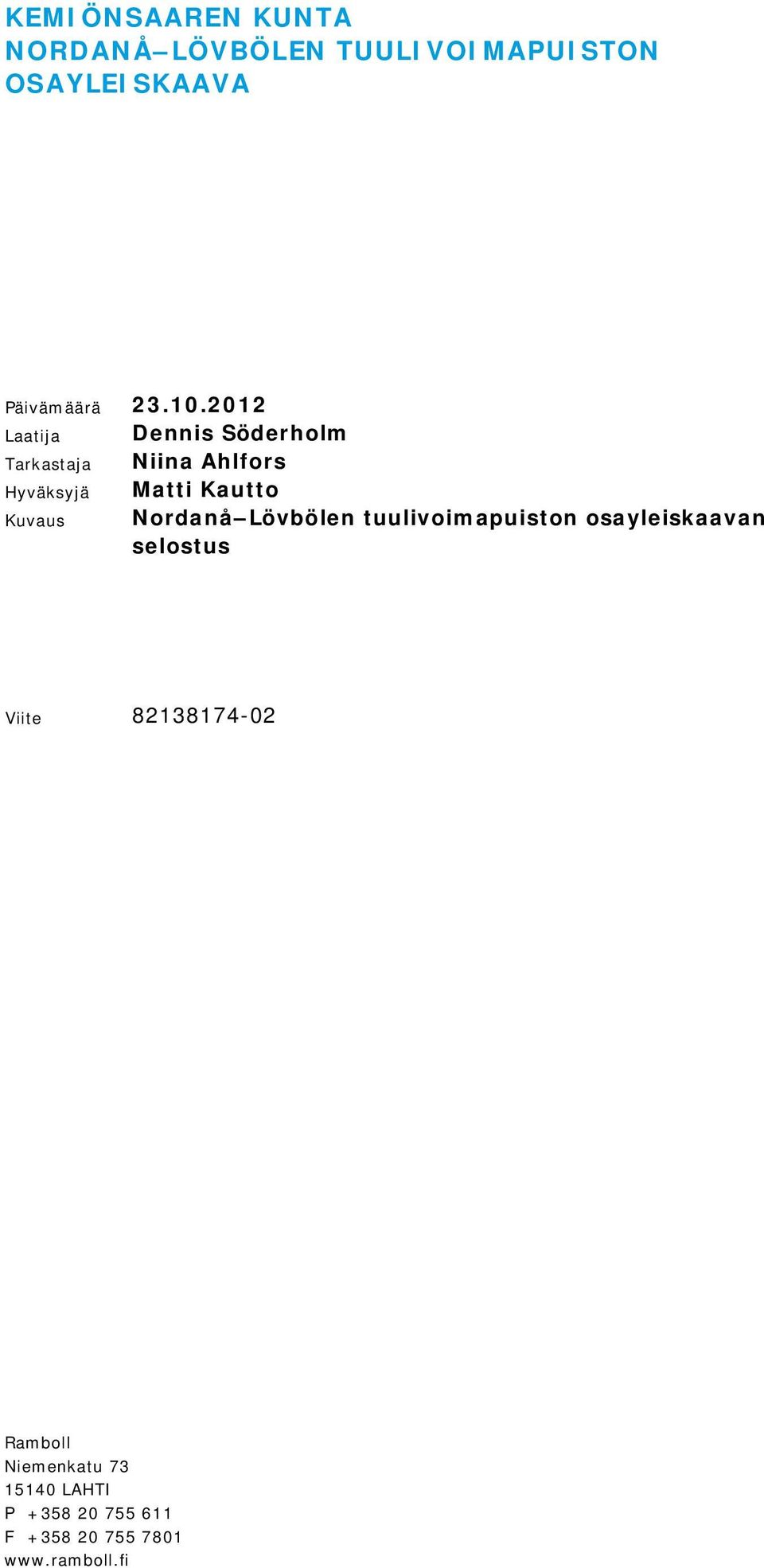 KEMIÖNSAAREN KUNTA
NORDANÅ–LÖVBÖLEN TUULIVOIMAPUISTON OSAYLEISKAAVA

Päivämäärä 23.10.2012
Laatija Dennis Söderholm
Tarkastaja Niina Ahlfors
Hyväksyjä Matti Kautto
Kuvaus Nordanå–Lövbölen tuulivoimapuiston osayleiskaavan selostus

Viite 82138174-02

Ramboll
Niemenkatu 73
15140 LAHTI
P +358 20 755 611
F +358 20 755 7801
www.ramboll.fi